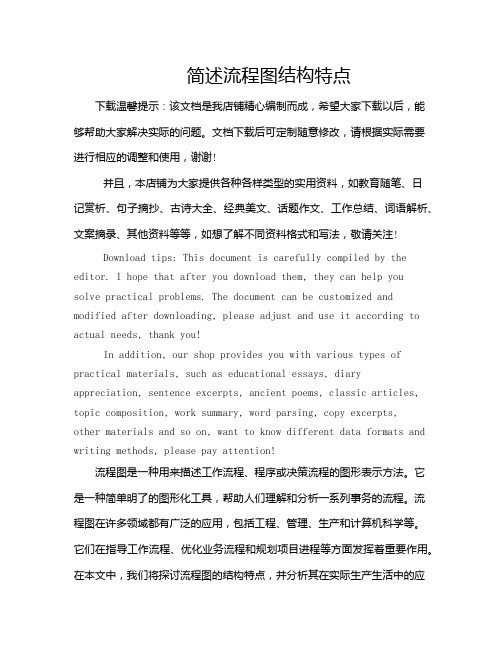 简述流程图结构特点

下载温馨提示：该文档是我店铺精心编制而成，希望大家下载以后，能够帮助大家解决实际的问题。文档下载后可定制随意修改，请根据实际需要进行相应的调整和使用，谢谢！

并且，本店铺为大家提供各种各样类型的实用资料，如教育随笔、日记赏析、句子摘抄、古诗大全、经典美文、话题作文、工作总结、词语解析、文案摘录、其他资料等等，如想了解不同资料格式和写法，敬请关注！

Download tips: This document is carefully compiled by the editor. I hope that after you download them, they can help you solve practical problems. The document can be customized and modified after downloading, please adjust and use it according to actual needs, thank you!

In addition, our shop provides you with various types of practical materials, such as educational essays, diary appreciation, sentence excerpts, ancient poems, classic articles, topic composition, work summary, word parsing, copy excerpts, other materials and so on, want to know different data formats and writing methods, please pay attention!

流程图是一种用来描述工作流程、程序或决策流程的图形表示方法。它是一种简单明了的图形化工具，帮助人们理解和分析一系列事务的流程。流程图在许多领域都有广泛的应用，包括工程、管理、生产和计算机科学等。它们在指导工作流程、优化业务流程和规划项目进程等方面发挥着重要作用。在本文中，我们将探讨流程图的结构特点，并分析其在实际生产生活中的应